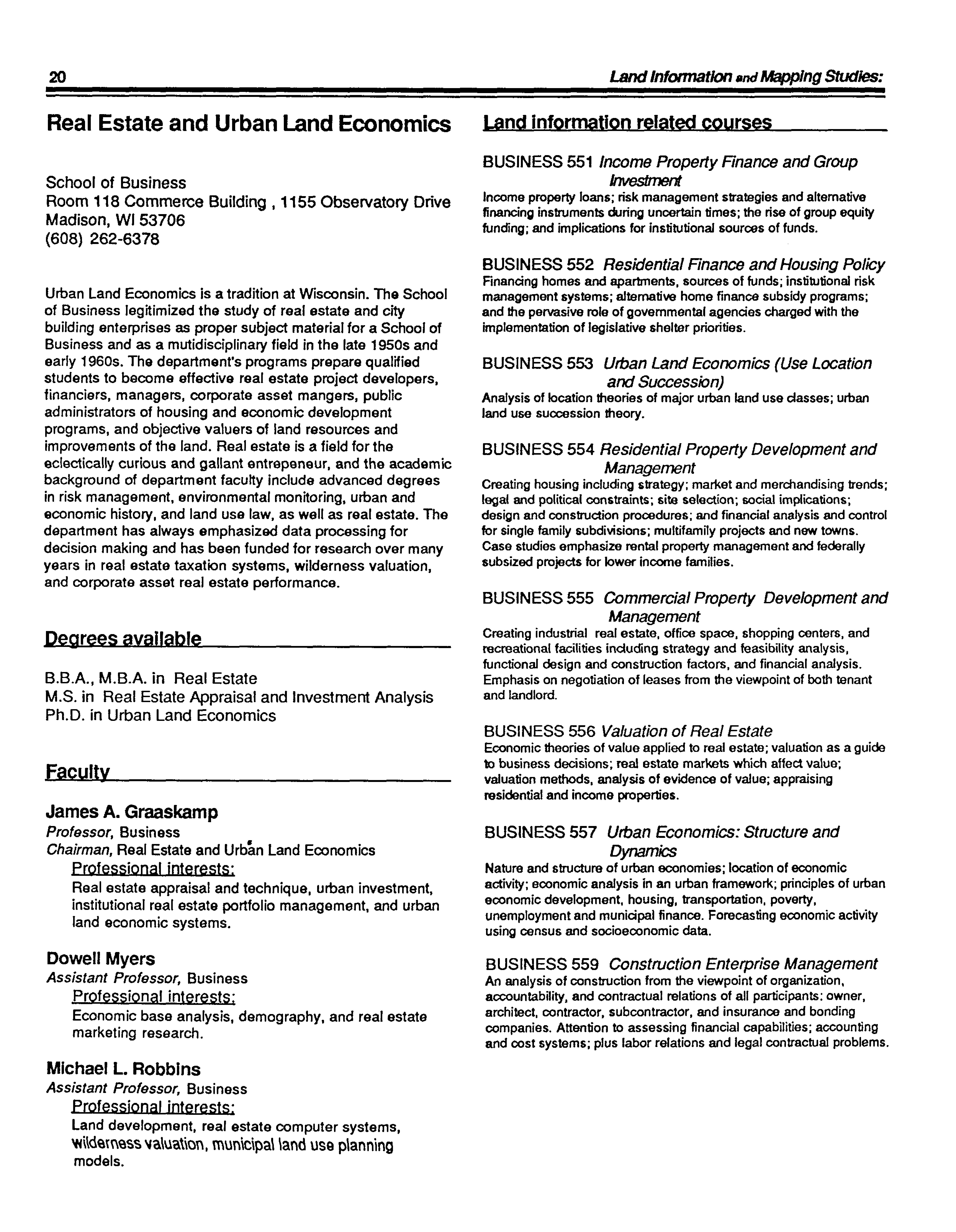 20

Land Information and Mapping Studies:

Real Estate and Urban Land Economics

School of Business
Room 118 Commerce Building , 1155 Observatory Drive
Madison, WI 53706
(608) 262-6378

Urban Land Economics is a tradition at Wisconsin. The School of Business legitimized the study of real estate and city building enterprises as proper subject material for a School of Business and as a mutidisciplinary field in the late 1950s and early 1960s. The department's programs prepare qualified students to become effective real estate project developers, financiers, managers, corporate asset mangers, public administrators of housing and economic development programs, and objective valuers of land resources and improvements of the land. Real estate is a field for the eclectically curious and gallant entrepeneur, and the academic background of department faculty include advanced degrees in risk management, environmental monitoring, urban and economic history, and land use law, as well as real estate. The department has always emphasized data processing for decision making and has been funded for research over many years in real estate taxation systems, wilderness valuation, and corporate asset real estate performance.

Degrees available

B.B.A., M.B.A. in Real Estate
M.S. in Real Estate Appraisal and Investment Analysis
Ph.D. in Urban Land Economics

Faculty

James A. Graaskamp
Professor, Business
Chairman, Real Estate and Urban Land Economics
Professional interests:
Real estate appraisal and technique, urban investment, institutional real estate portfolio management, and urban land economic systems.

Dowell Myers
Assistant Professor, Business
Professional interests:
Economic base analysis, demography, and real estate marketing research.

Michael L. Robbins
Assistant Professor, Business
Professional interests:
Land development, real estate computer systems, wilderness valuation, municipal land use planning models.

Land information related courses

BUSINESS 551 Income Property Finance and Group Investment
Income property loans; risk management strategies and alternative financing instruments during uncertain times; the rise of group equity funding; and implications for institutional sources of funds.

BUSINESS 552 Residential Finance and Housing Policy
Financing homes and apartments, sources of funds; institutional risk management systems; alternative home finance subsidy programs; and the pervasive role of governmental agencies charged with the implementation of legislative shelter priorities.

BUSINESS 553 Urban Land Economics (Use Location and Succession)
Analysis of location theories of major urban land use classes; urban land use succession theory.

BUSINESS 554 Residential Property Development and Management
Creating housing including strategy; market and merchandising trends; legal and political constraints; site selection; social implications; design and construction procedures; and financial analysis and control for single family subdivisions; multifamily projects and new towns. Case studies emphasize rental property management and federally subsized projects for lower income families.

BUSINESS 555 Commercial Property Development and Management
Creating industrial real estate, office space, shopping centers, and recreational facilities including strategy and feasibility analysis, functional design and construction factors, and financial analysis. Emphasis on negotiation of leases from the viewpoint of both tenant and landlord.

BUSINESS 556 Valuation of Real Estate
Economic theories of value applied to real estate; valuation as a guide to business decisions; real estate markets which affect value; valuation methods, analysis of evidence of value; appraising residential and income properties.

BUSINESS 557 Urban Economics: Structure and Dynamics
Nature and structure of urban economies; location of economic activity; economic analysis in an urban framework; principles of urban economic development, housing, transportation, poverty, unemployment and municipal finance. Forecasting economic activity using census and socioeconomic data.

BUSINESS 559 Construction Enterprise Management
An analysis of construction from the viewpoint of organization, accountability, and contractual relations of all participants: owner, architect, contractor, subcontractor, and insurance and bonding companies. Attention to assessing financial capabilities; accounting and cost systems; plus labor relations and legal contractual problems.